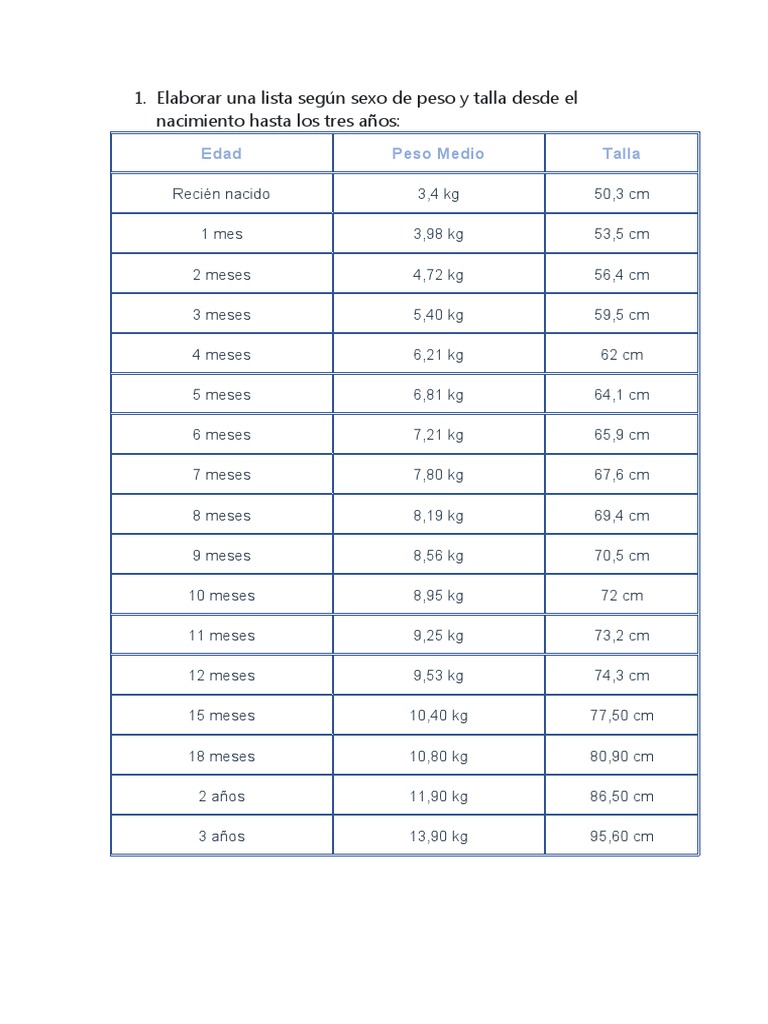 1. Elaborar una lista según sexo de peso y talla desde el nacimiento hasta los tres años:

| Edad | Peso Medio | Talla |
|---|---|---|
| Recién nacido | 3,4 kg | 50,3 cm |
| 1 mes | 3,98 kg | 53,5 cm |
| 2 meses | 4,72 kg | 56,4 cm |
| 3 meses | 5,40 kg | 59,5 cm |
| 4 meses | 6,21 kg | 62 cm |
| 5 meses | 6,81 kg | 64,1 cm |
| 6 meses | 7,21 kg | 65,9 cm |
| 7 meses | 7,80 kg | 67,6 cm |
| 8 meses | 8,19 kg | 69,4 cm |
| 9 meses | 8,56 kg | 70,5 cm |
| 10 meses | 8,95 kg | 72 cm |
| 11 meses | 9,25 kg | 73,2 cm |
| 12 meses | 9,53 kg | 74,3 cm |
| 15 meses | 10,40 kg | 77,50 cm |
| 18 meses | 10,80 kg | 80,90 cm |
| 2 años | 11,90 kg | 86,50 cm |
| 3 años | 13,90 kg | 95,60 cm |